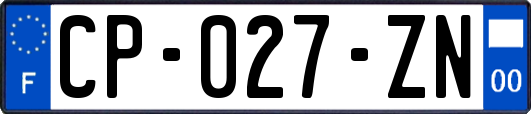 F
CP-027-ZN
00